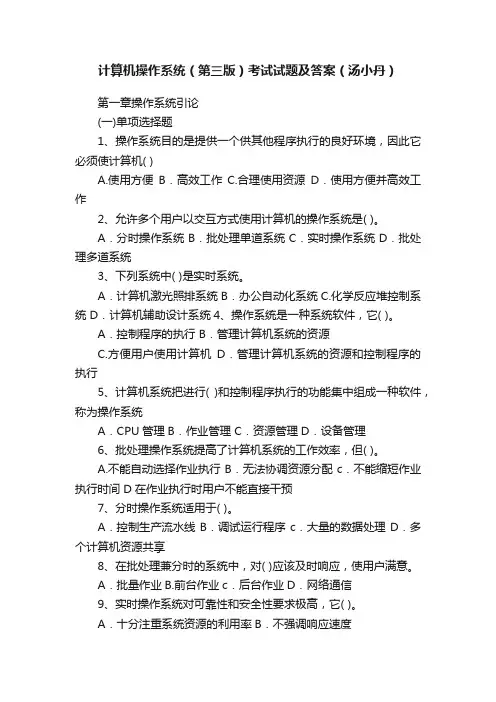 计算机操作系统（第三版）考试试题及答案（汤小丹）

第一章操作系统引论

(一)单项选择题

1、操作系统目的是提供一个供其他程序执行的良好环境，因此它必须使计算机( )

A.使用方便 B．高效工作 C.合理使用资源 D．使用方便并高效工作

2、允许多个用户以交互方式使用计算机的操作系统是( )。

A．分时操作系统 B．批处理单道系统 C．实时操作系统 D．批处理多道系统

3、下列系统中( )是实时系统。

A．计算机激光照排系统 B．办公自动化系统 C.化学反应堆控制系统 D．计算机辅助设计系统 4、操作系统是一种系统软件，它( )。

A．控制程序的执行 B．管理计算机系统的资源

C.方便用户使用计算机 D．管理计算机系统的资源和控制程序的执行

5、计算机系统把进行( )和控制程序执行的功能集中组成一种软件，称为操作系统

A．CPU 管理 B．作业管理 C．资源管理 D．设备管理

6、批处理操作系统提高了计算机系统的工作效率，但( )。

A.不能自动选择作业执行 B．无法协调资源分配 c．不能缩短作业执行时间 D 在作业执行时用户不能直接干预

7、分时操作系统适用于( )。

A．控制生产流水线 B．调试运行程序 c．大量的数据处理 D．多个计算机资源共享

8、在批处理兼分时的系统中，对( )应该及时响应，使用户满意。

A．批量作业 B.前台作业 c．后台作业 D．网络通信

9、实时操作系统对可靠性和安全性要求极高，它( )。

A．十分注重系统资源的利用率 B．不强调响应速度